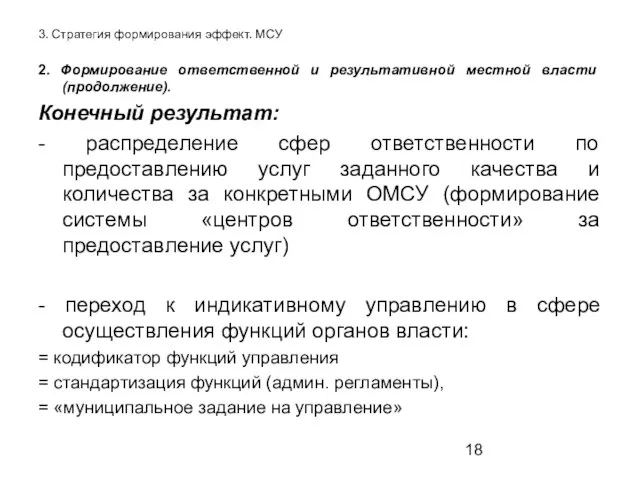 3. Стратегия формирования эффект. МСУ

2. Формирование ответственной и результативной местной власти (продолжение).

Конечный результат:

- распределение сфер ответственности по предоставлению услуг заданного качества и количества за конкретными ОМСУ (формирование системы «центров ответственности» за предоставление услуг)

- переход к индикативному управлению в сфере осуществления функций органов власти:

= кодификатор функций управления

= стандартизация функций (админ. регламенты),

= «муниципальное задание на управление»

18